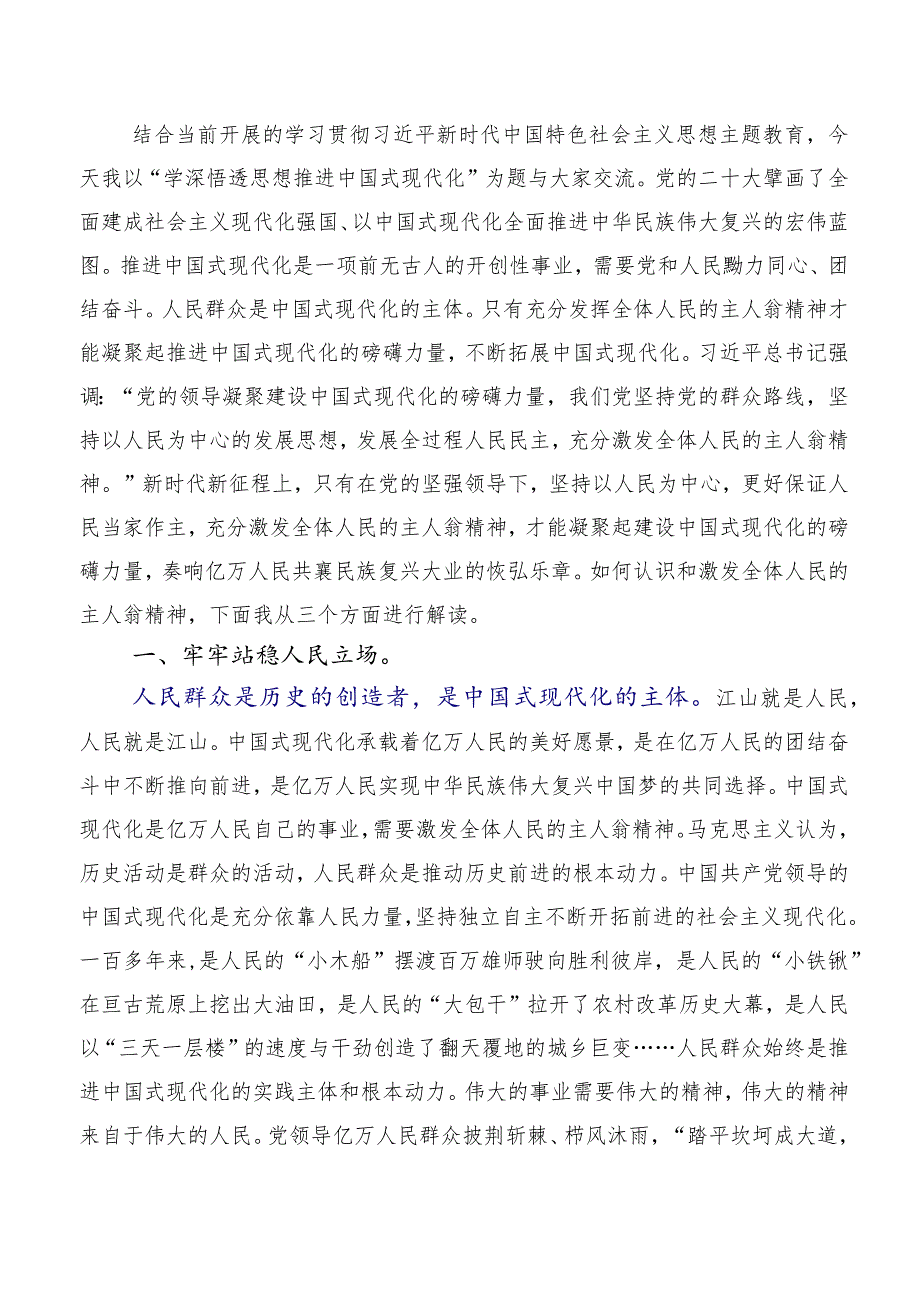 结合当前开展的学习贯彻习近平新时代中国特色社会主义思想主题教育，今天我以“学深悟透思想推进中国式现代化”为题与大家交流。党的二十大擘画了全面建成社会主义现代化强国、以中国式现代化全面推进中华民族伟大复兴的宏伟蓝图。推进中国式现代化是一项前无古人的开创性事业，需要党和人民勠力同心、团结奋斗。人民群众是中国式现代化的主体。只有充分发挥全体人民的主人翁精神才能凝聚起推进中国式现代化的磅礴力量，不断拓展中国式现代化。习近平总书记强调：“党的领导凝聚建设中国式现代化的磅礴力量，我们党坚持党的群众路线，坚持以人民为中心的发展思想，发展全过程人民民主，充分激发全体人民的主人翁精神。”新时代新征程上，只有在党的坚强领导下，坚持以人民为中心，更好保证人民当家作主，充分激发全体人民的主人翁精神，才能凝聚起建设中国式现代化的磅礴力量，奏响亿万人民共襄民族复兴大业的恢弘乐章。如何认识和激发全体人民的主人翁精神，下面我从三个方面进行解读。

一、牢牢站稳人民立场。

人民群众是历史的创造者，是中国式现代化的主体。江山就是人民，人民就是江山。中国式现代化承载着亿万人民的美好愿景，是在亿万人民的团结奋斗中不断推向前进，是亿万人民实现中华民族伟大复兴中国梦的共同选择。中国式现代化是亿万人民自己的事业，需要激发全体人民的主人翁精神。马克思主义认为，历史活动是群众的活动，人民群众是推动历史前进的根本动力。中国共产党领导的中国式现代化是充分依靠人民力量，坚持独立自主不断开拓前进的社会主义现代化。一百多年来，是人民的“小木船”摆渡百万雄师驶向胜利彼岸，是人民的“小铁锹”在亘古荒原上挖出大油田，是人民的“大包干”拉开了农村改革历史大幕，是人民以“三天一层楼”的速度与干劲创造了翻天覆地的城乡巨变……人民群众始终是推进中国式现代化的实践主体和根本动力。伟大的事业需要伟大的精神，伟大的精神来自于伟大的人民。党领导亿万人民群众披荆斩棘、栉风沐雨，“踏平坎坷成大道，